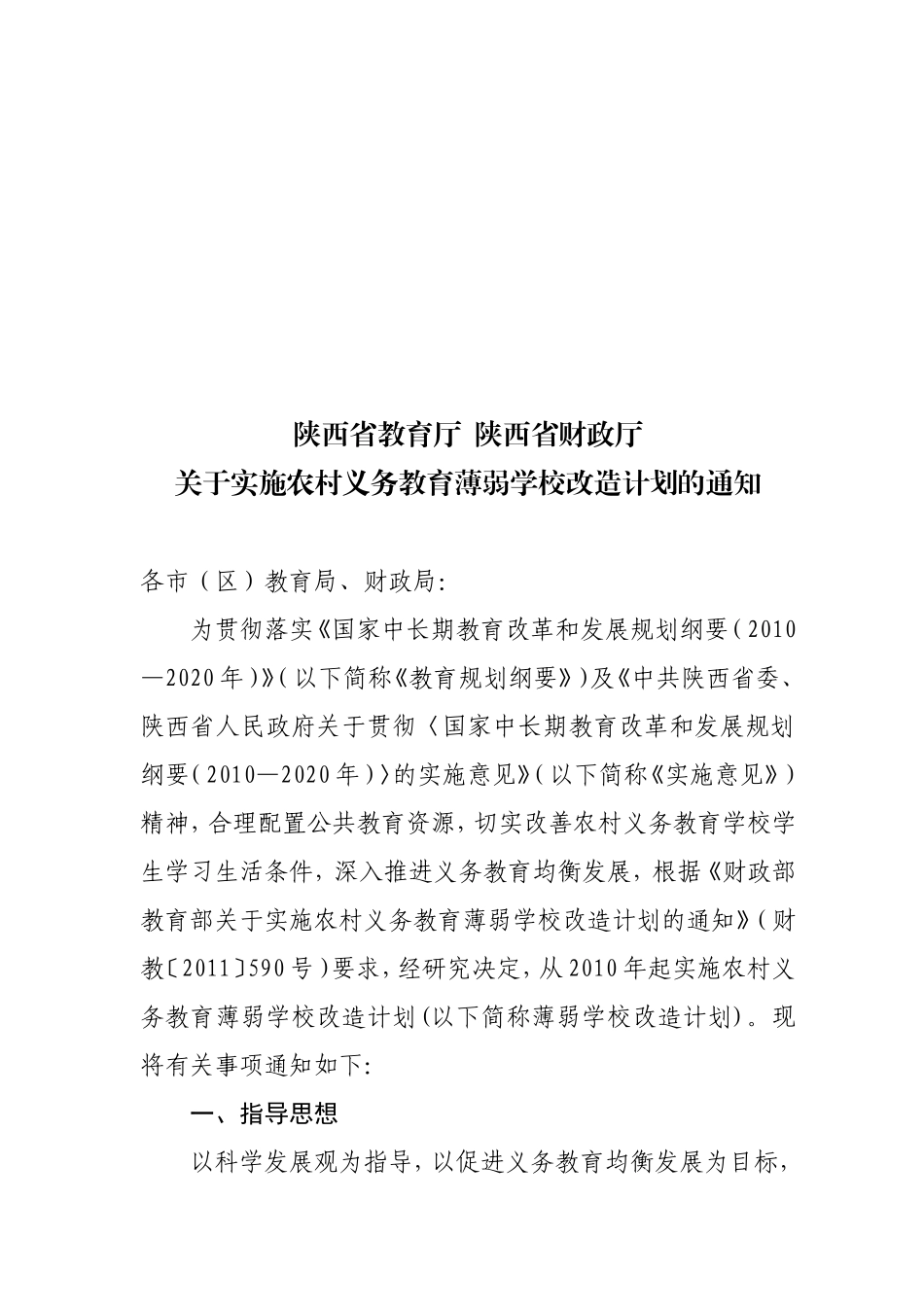 陕西省教育厅 陕西省财政厅
关于实施农村义务教育薄弱学校改造计划的通知

各市（区）教育局、财政局:

为贯彻落实《国家中长期教育改革和发展规划纲要（2010—2020年）》（以下简称《教育规划纲要》）及《中共陕西省委、陕西省人民政府关于贯彻〈国家中长期教育改革和发展规划纲要（2010—2020年）〉的实施意见》（以下简称《实施意见》）精神，合理配置公共教育资源，切实改善农村义务教育学校学生学习生活条件，深入推进义务教育均衡发展，根据《财政部 教育部关于实施农村义务教育薄弱学校改造计划的通知》（财教〔2011〕590号）要求，经研究决定，从2010年起实施农村义务教育薄弱学校改造计划(以下简称薄弱学校改造计划)。现将有关事项通知如下:

一、指导思想

以科学发展观为指导，以促进义务教育均衡发展为目标，